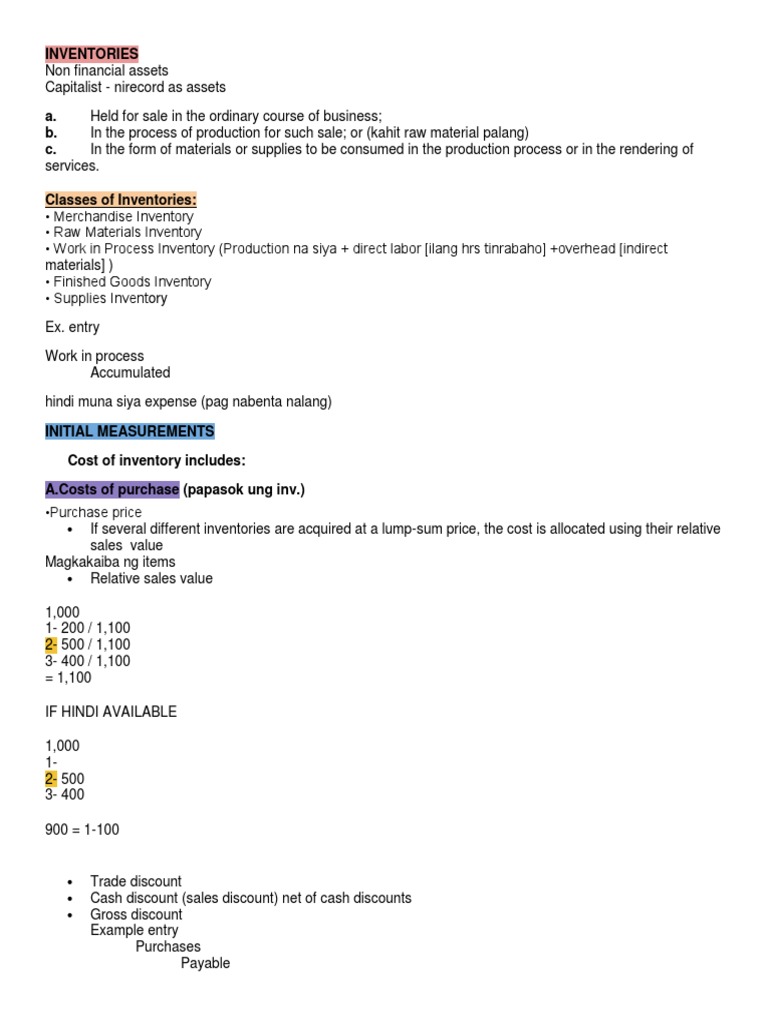 INVENTORIES
Non financial assets
Capitalist - nirecord as assets

a. Held for sale in the ordinary course of business;
b. In the process of production for such sale; or (kahit raw material palang)
c. In the form of materials or supplies to be consumed in the production process or in the rendering of services.

Classes of Inventories:
• Merchandise Inventory
• Raw Materials Inventory
• Work in Process Inventory (Production na siya + direct labor [ilang hrs tinrabaho] +overhead [indirect materials] )
• Finished Goods Inventory
• Supplies Inventory

Ex. entry

Work in process
Accumulated

hindi muna siya expense (pag nabenta nalang)

INITIAL MEASUREMENTS

Cost of inventory includes:

A.Costs of purchase (papasok ung inv.)

•Purchase price
• If several different inventories are acquired at a lump-sum price, the cost is allocated using their relative sales value
Magkakaiba ng items
• Relative sales value

1,000
1- 200 / 1,100
2- 500 / 1,100
3- 400 / 1,100
= 1,100

IF HINDI AVAILABLE

1,000
1-
2- 500
3- 400

900 = 1-100

• Trade discount
• Cash discount (sales discount) net of cash discounts
• Gross discount
Example entry
Purchases
Payable